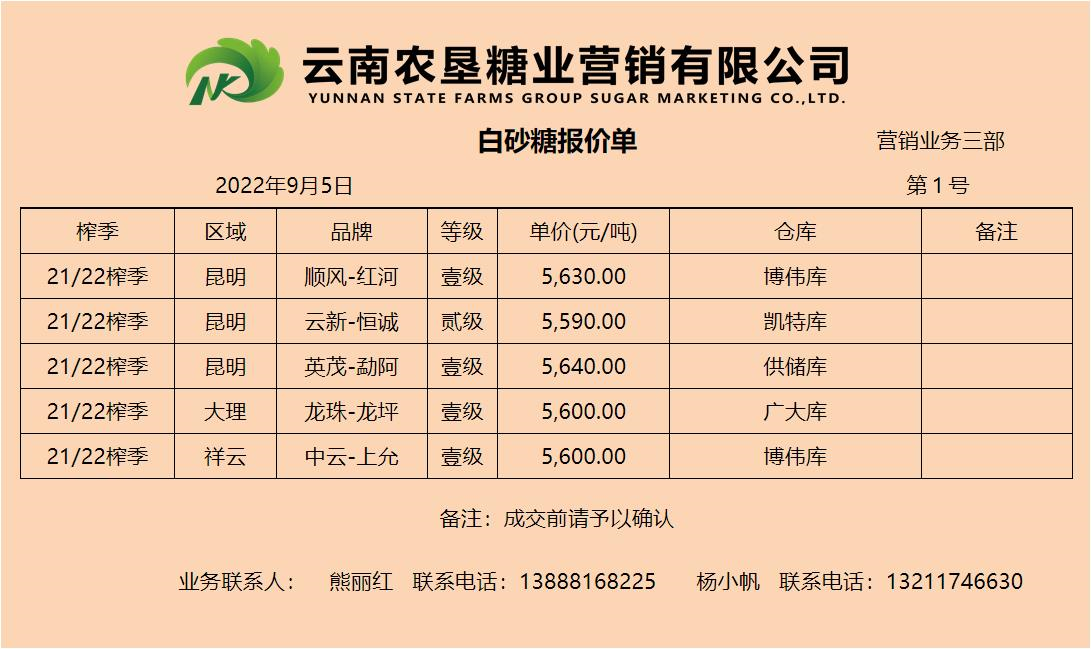 云南农垦糖业营销有限公司
YUNNAN STATE FARMS GROUP SUGAR MARKETING CO.,LTD.

白砂糖报价单

营销业务三部

2022年9月5日

第1号

| 榨季 | 区域 | 品牌 | 等级 | 单价(元/吨) | 仓库 | 备注 |
|---|---|---|---|---|---|---|
| 21/22榨季 | 昆明 | 顺风-红河 | 壹级 | 5,630.00 | 博伟库 | |
| 21/22榨季 | 昆明 | 云新-恒诚 | 贰级 | 5,590.00 | 凯特库 | |
| 21/22榨季 | 昆明 | 英茂-勐阿 | 壹级 | 5,640.00 | 供储库 | |
| 21/22榨季 | 大理 | 龙珠-龙坪 | 壹级 | 5,600.00 | 广大库 | |
| 21/22榨季 | 祥云 | 中云-上允 | 壹级 | 5,600.00 | 博伟库 | |

备注：成交前请予以确认

业务联系人： 熊丽红 联系电话：13888168225 杨小帆 联系电话：13211746630